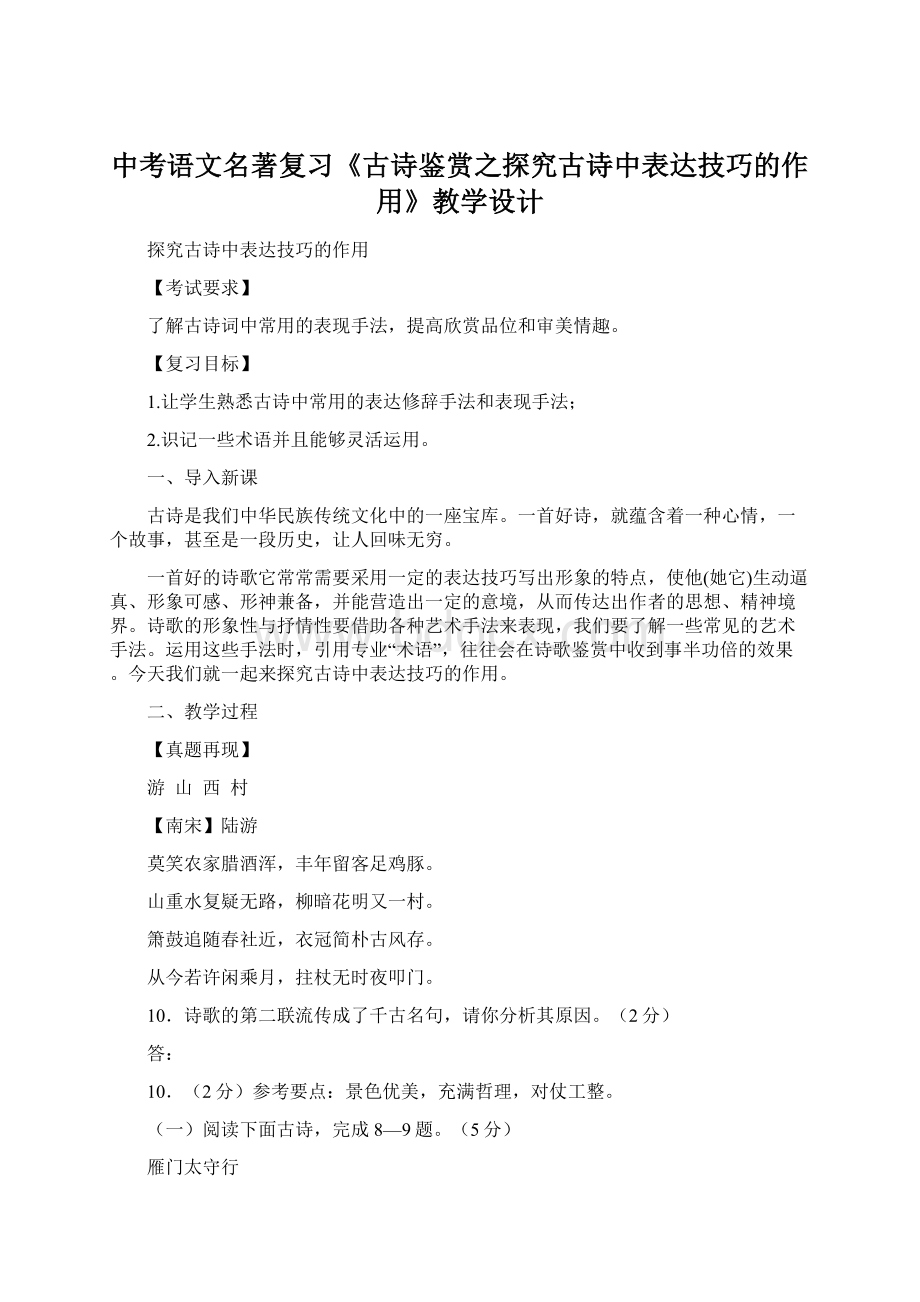 中考语文名著复习《古诗鉴赏之探究古诗中表达技巧的作用》教学设计

探究古诗中表达技巧的作用

【考试要求】

了解古诗词中常用的表现手法，提高欣赏品位和审美情趣。

【复习目标】

1.让学生熟悉古诗中常用的表达修辞手法和表现手法；

2.识记一些术语并且能够灵活运用。

一、导入新课

古诗是我们中华民族传统文化中的一座宝库。一首好诗，就蕴含着一种心情，一个故事，甚至是一段历史，让人回味无穷。

一首好的诗歌它常常需要采用一定的表达技巧写出形象的特点，使他(她它)生动逼真、形象可感、形神兼备，并能营造出一定的意境，从而传达出作者的思想、精神境界。诗歌的形象性与抒情性要借助各种艺术手法来表现，我们要了解一些常见的艺术手法。运用这些手法时，引用专业“术语”，往往会在诗歌鉴赏中收到事半功倍的效果。今天我们就一起来探究古诗中表达技巧的作用。

二、教学过程

【真题再现】

游 山 西 村

【南宋】陆游

莫笑农家腊酒浑，丰年留客足鸡豚。

山重水复疑无路，柳暗花明又一村。

箫鼓追随春社近，衣冠简朴古风存。

从今若许闲乘月，拄杖无时夜叩门。

10．诗歌的第二联流传成了千古名句，请你分析其原因。（2分）

答：

10．（2分）参考要点：景色优美，充满哲理，对仗工整。

（一）阅读下面古诗，完成8—9题。（5分）

雁门太守行